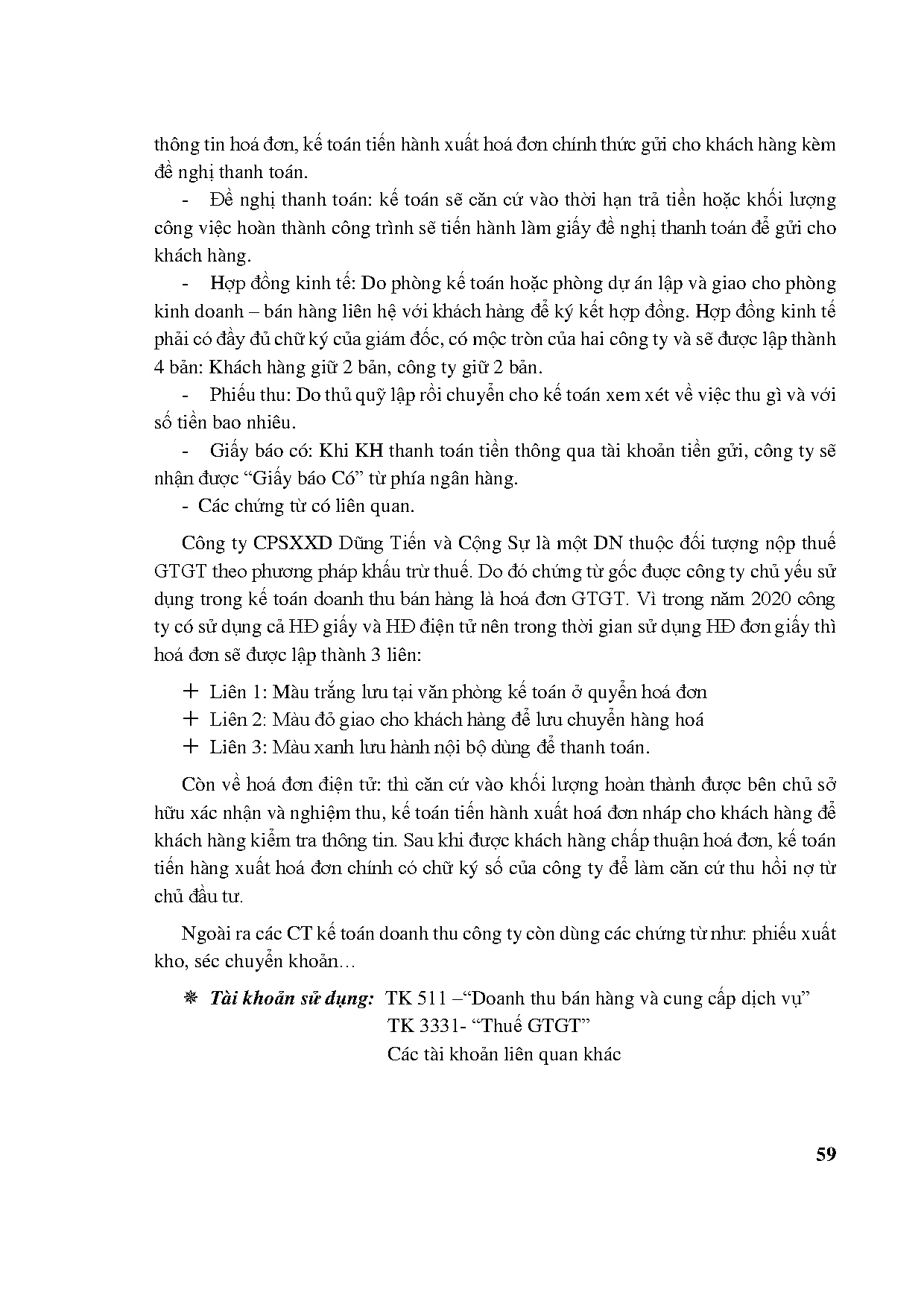 thông tin hoá đơn, kế toán tiến hành xuất hoá đơn chính thức gửi cho khách hàng kèm đề nghị thanh toán.

- Đề nghị thanh toán: kế toán sẽ căn cứ vào thời hạn trả tiền hoặc khối lượng công việc hoàn thành công trình sẽ tiến hành làm giấy đề nghị thanh toán để gửi cho khách hàng.

- Hợp đồng kinh tế: Do phòng kế toán hoặc phòng dự án lập và giao cho phòng kinh doanh – bán hàng liên hệ với khách hàng để ký kết hợp đồng. Hợp đồng kinh tế phải có đầy đủ chữ ký của giám đốc, có mộc tròn của hai công ty và sẽ được lập thành 4 bản: Khách hàng giữ 2 bản, công ty giữ 2 bản.

- Phiếu thu: Do thủ quỹ lập rồi chuyển cho kế toán xem xét về việc thu gì và với số tiền bao nhiêu.

- Giấy báo có: Khi KH thanh toán tiền thông qua tài khoản tiền gửi, công ty sẽ nhận được “Giấy báo Có” từ phía ngân hàng.

- Các chứng từ có liên quan.

Công ty CPSXXD Dũng Tiến và Cộng Sự là một DN thuộc đối tượng nộp thuế GTGT theo phương pháp khấu trừ thuế. Do đó chứng từ gốc được công ty chủ yếu sử dụng trong kế toán doanh thu bán hàng là hoá đơn GTGT. Vì trong năm 2020 công ty có sử dụng cả HĐ giấy và HĐ điện tử nên trong thời gian sử dụng HĐ đơn giấy thì hoá đơn sẽ được lập thành 3 liên:

+ Liên 1: Màu trắng lưu tại văn phòng kế toán ở quyển hoá đơn
+ Liên 2: Màu đỏ giao cho khách hàng để lưu chuyển hàng hoá
+ Liên 3: Màu xanh lưu hành nội bộ dùng để thanh toán.

Còn về hoá đơn điện tử: thì căn cứ vào khối lượng hoàn thành được bên chủ sở hữu xác nhận và nghiệm thu, kế toán tiến hành xuất hoá đơn nháp cho khách hàng để khách hàng kiểm tra thông tin. Sau khi được khách hàng chấp thuận hoá đơn, kế toán tiến hàng xuất hoá đơn chính có chữ ký số của công ty để làm căn cứ thu hồi nợ từ chủ đầu tư.

Ngoài ra các CT kế toán doanh thu công ty còn dùng các chứng từ như: phiếu xuất kho, séc chuyển khoản…

❋ Tài khoản sử dụng: TK 511 –“Doanh thu bán hàng và cung cấp dịch vụ”
TK 3331- “Thuế GTGT”
Các tài khoản liên quan khác

59